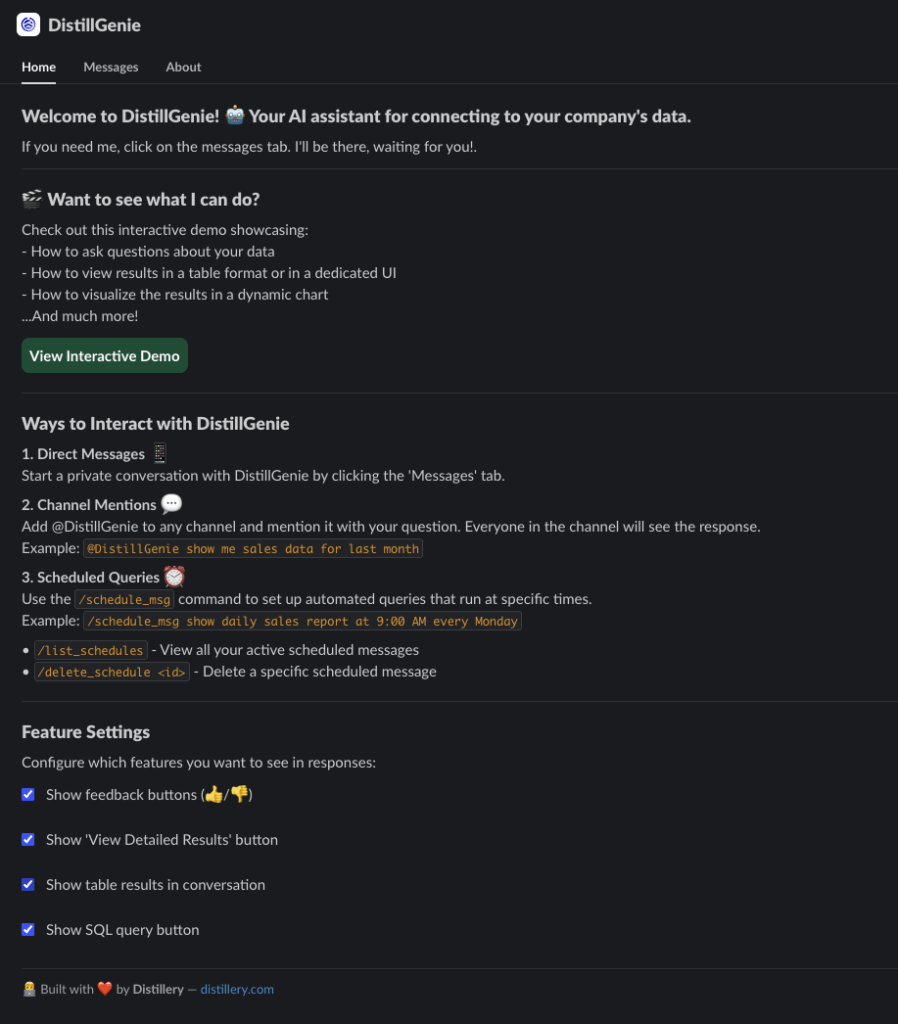 DistillGenie

Home Messages About

Welcome to DistillGenie! 🤖 Your AI assistant for connecting to your company's data.

If you need me, click on the messages tab. I'll be there, waiting for you!.

🎬 Want to see what I can do?

Check out this interactive demo showcasing:
- How to ask questions about your data
- How to view results in a table format or in a dedicated UI
- How to visualize the results in a dynamic chart
...And much more!

View Interactive Demo

Ways to Interact with DistillGenie

1. Direct Messages 📱
Start a private conversation with DistillGenie by clicking the 'Messages' tab.

2. Channel Mentions 💬
Add @DistillGenie to any channel and mention it with your question. Everyone in the channel will see the response.
Example: @DistillGenie show me sales data for last month

3. Scheduled Queries ⏰
Use the /schedule_msg command to set up automated queries that run at specific times.
Example: /schedule_msg show daily sales report at 9:00 AM every Monday

• /list_schedules - View all your active scheduled messages
• /delete_schedule <id> - Delete a specific scheduled message

Feature Settings

Configure which features you want to see in responses:

Show feedback buttons (👍/👎)

Show 'View Detailed Results' button

Show table results in conversation

Show SQL query button

🧑‍🔧 Built with ❤️ by Distillery — distillery.com